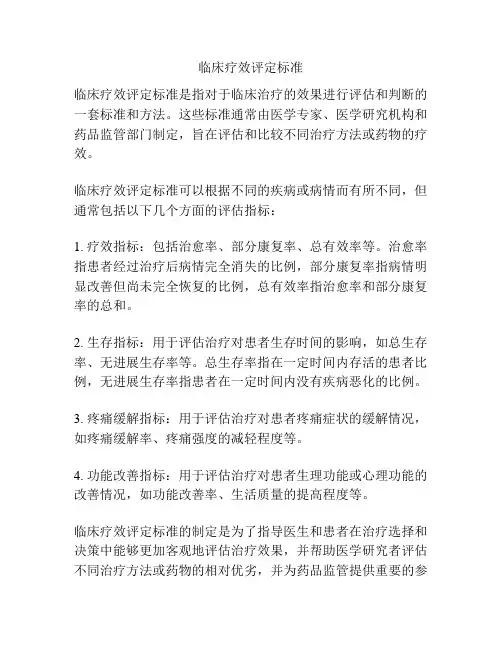 临床疗效评定标准

临床疗效评定标准是指对于临床治疗的效果进行评估和判断的一套标准和方法。这些标准通常由医学专家、医学研究机构和药品监管部门制定，旨在评估和比较不同治疗方法或药物的疗效。

临床疗效评定标准可以根据不同的疾病或病情而有所不同，但通常包括以下几个方面的评估指标：

1. 疗效指标：包括治愈率、部分康复率、总有效率等。治愈率指患者经过治疗后病情完全消失的比例，部分康复率指病情明显改善但尚未完全恢复的比例，总有效率指治愈率和部分康复率的总和。

2. 生存指标：用于评估治疗对患者生存时间的影响，如总生存率、无进展生存率等。总生存率指在一定时间内存活的患者比例，无进展生存率指患者在一定时间内没有疾病恶化的比例。

3. 疼痛缓解指标：用于评估治疗对患者疼痛症状的缓解情况，如疼痛缓解率、疼痛强度的减轻程度等。

4. 功能改善指标：用于评估治疗对患者生理功能或心理功能的改善情况，如功能改善率、生活质量的提高程度等。

临床疗效评定标准的制定是为了指导医生和患者在治疗选择和决策中能够更加客观地评估治疗效果，并帮助医学研究者评估不同治疗方法或药物的相对优劣，并为药品监管提供重要的参